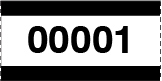 00001